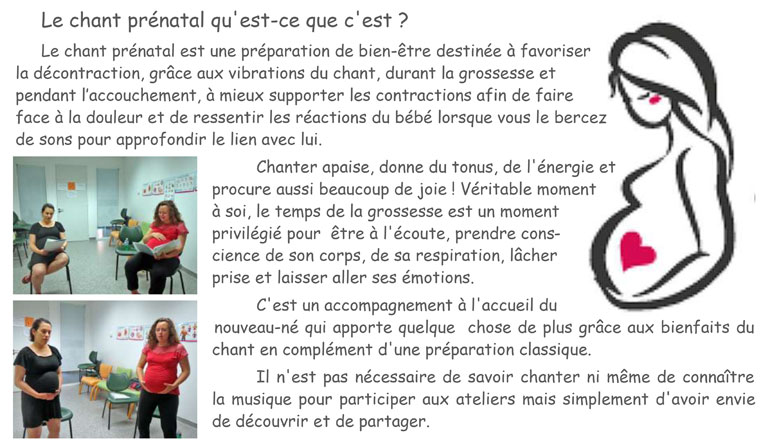 Le chant prénatal qu'est-ce que c'est ?

Le chant prénatal est une préparation de bien-être destinée à favoriser la décontraction, grâce aux vibrations du chant, durant la grossesse et pendant l'accouchement, à mieux supporter les contractions afin de faire face à la douleur et de ressentir les réactions du bébé lorsque vous le bercez de sons pour approfondir le lien avec lui.

Chanter apaise, donne du tonus, de l'énergie et procure aussi beaucoup de joie ! Véritable moment à soi, le temps de la grossesse est un moment privilégié pour être à l'écoute, prendre conscience de son corps, de sa respiration, lâcher prise et laisser aller ses émotions.

C'est un accompagnement à l'accueil du nouveau-né qui apporte quelque chose de plus grâce aux bienfaits du chant en complément d'une préparation classique.

Il n'est pas nécessaire de savoir chanter ni même de connaître la musique pour participer aux ateliers mais simplement d'avoir envie de découvrir et de partager.